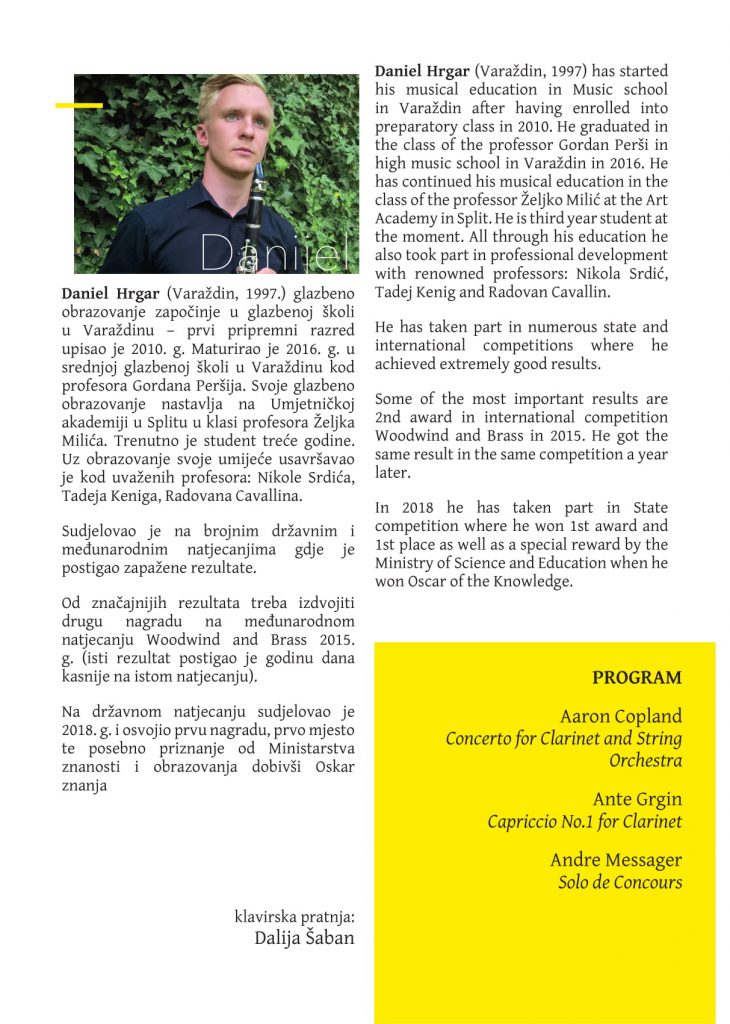 Daniel

Daniel Hrgar (Varaždin, 1997.) glazbeno obrazovanje započinje u glazbenoj školi u Varaždinu – prvi pripremni razred upisao je 2010. g. Maturirao je 2016. g. u srednjoj glazbenoj školi u Varaždinu kod profesora Gordana Peršija. Svoje glazbeno obrazovanje nastavlja na Umjetničkoj akademiji u Splitu u klasi profesora Željka Milića. Trenutno je student treće godine. Uz obrazovanje svoje umijeće usavršavao je kod uvaženih profesora: Nikole Srdića, Tadeja Keniga, Radovana Cavallina.

Sudjelovao je na brojnim državnim i međunarodnim natjecanjima gdje je postigao zapažene rezultate.

Od značajnijih rezultata treba izdvojiti drugu nagradu na međunarodnom natjecanju Woodwind and Brass 2015. g. (isti rezultat postigao je godinu dana kasnije na istom natjecanju).

Na državnom natjecanju sudjelovao je 2018. g. i osvojio prvu nagradu, prvo mjesto te posebno priznanje od Ministarstva znanosti i obrazovanja dobivši Oskar znanja

klavirska pratnja:
Dalija Šaban

Daniel Hrgar (Varaždin, 1997) has started his musical education in Music school in Varaždin after having enrolled into preparatory class in 2010. He graduated in the class of the professor Gordan Perši in high music school in Varaždin in 2016. He has continued his musical education in the class of the professor Željko Milić at the Art Academy in Split. He is third year student at the moment. All through his education he also took part in professional development with renowned professors: Nikola Srdić, Tadej Kenig and Radovan Cavallin.

He has taken part in numerous state and international competitions where he achieved extremely good results.

Some of the most important results are 2nd award in international competition Woodwind and Brass in 2015. He got the same result in the same competition a year later.

In 2018 he has taken part in State competition where he won 1st award and 1st place as well as a special reward by the Ministry of Science and Education when he won Oscar of the Knowledge.

PROGRAM

Aaron Copland
Concerto for Clarinet and String Orchestra

Ante Grgin
Capriccio No.1 for Clarinet

Andre Messager
Solo de Concours